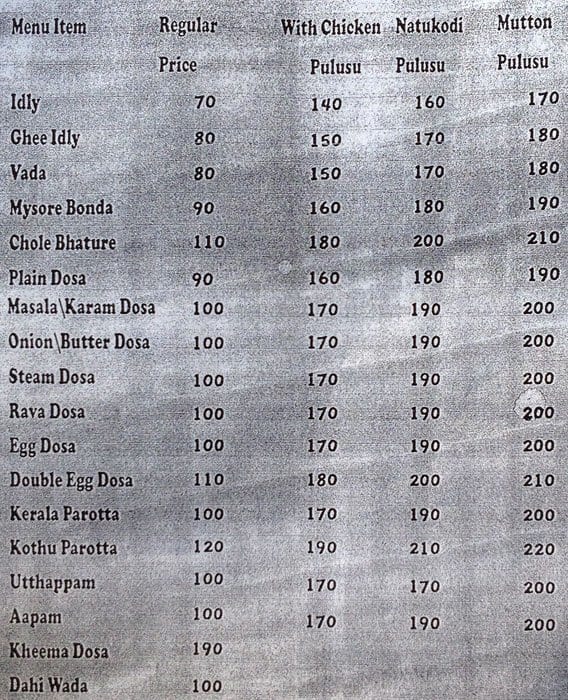 | Menu Item | Regular Price | With Chicken Pulusu | Natukodi Pulusu | Mutton Pulusu |
|---|---|---|---|---|
| Idly | 70 | 140 | 160 | 170 |
| Ghee Idly | 80 | 150 | 170 | 180 |
| Vada | 80 | 150 | 170 | 180 |
| Mysore Bonda | 90 | 160 | 180 | 190 |
| Chole Bhature | 110 | 180 | 200 | 210 |
| Plain Dosa | 90 | 160 | 180 | 190 |
| Masala\Karam Dosa | 100 | 170 | 190 | 200 |
| Onion\Butter Dosa | 100 | 170 | 190 | 200 |
| Steam Dosa | 100 | 170 | 190 | 200 |
| Rava Dosa | 100 | 170 | 190 | 200 |
| Egg Dosa | 100 | 170 | 190 | 200 |
| Double Egg Dosa | 110 | 180 | 200 | 210 |
| Kerala Parotta | 100 | 170 | 190 | 200 |
| Kothu Parotta | 120 | 190 | 210 | 220 |
| Utthappam | 100 | 170 | 170 | 200 |
| Aapam | 100 | 170 | 190 | 200 |
| Kheema Dosa | 190 | | | |
| Dahi Wada | 100 | | | |